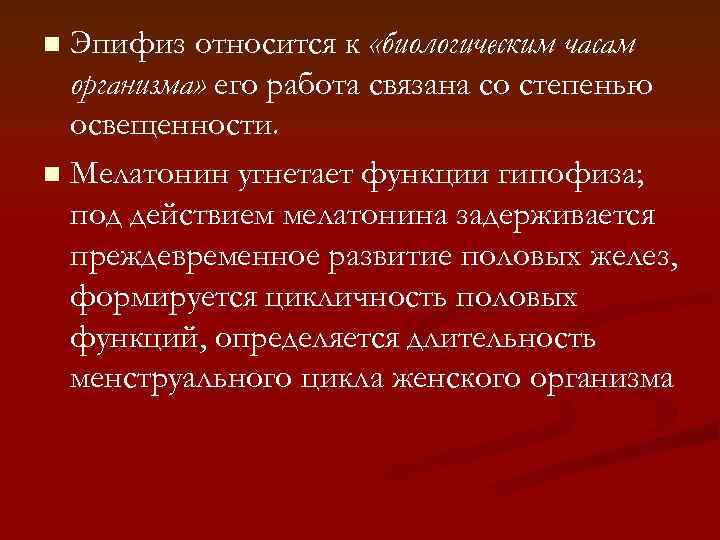 ■ Эпифиз относится к «биологическим часам организма» его работа связана со степенью освещенности.

■ Мелатонин угнетает функции гипофиза; под действием мелатонина задерживается преждевременное развитие половых желез, формируется цикличность половых функций, определяется длительность менструального цикла женского организма